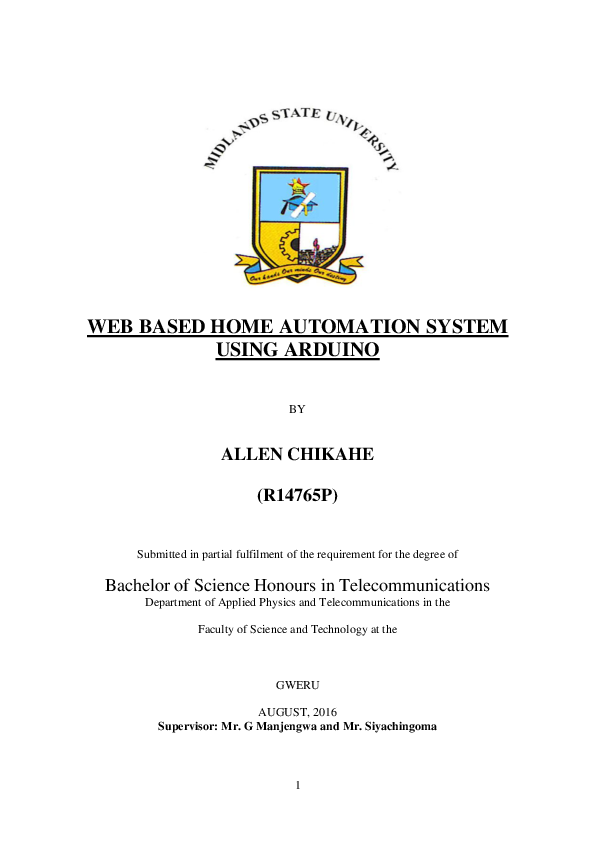 MIDLANDS STATE UNIVERSITY

Our hands Our minds Our destiny

WEB BASED HOME AUTOMATION SYSTEM USING ARDUINO

BY

ALLEN CHIKAHE

(R14765P)

Submitted in partial fulfilment of the requirement for the degree of

Bachelor of Science Honours in Telecommunications
Department of Applied Physics and Telecommunications in the

Faculty of Science and Technology at the

GWERU

AUGUST, 2016
Supervisor: Mr. G Manjengwa and Mr. Siyachingoma

1